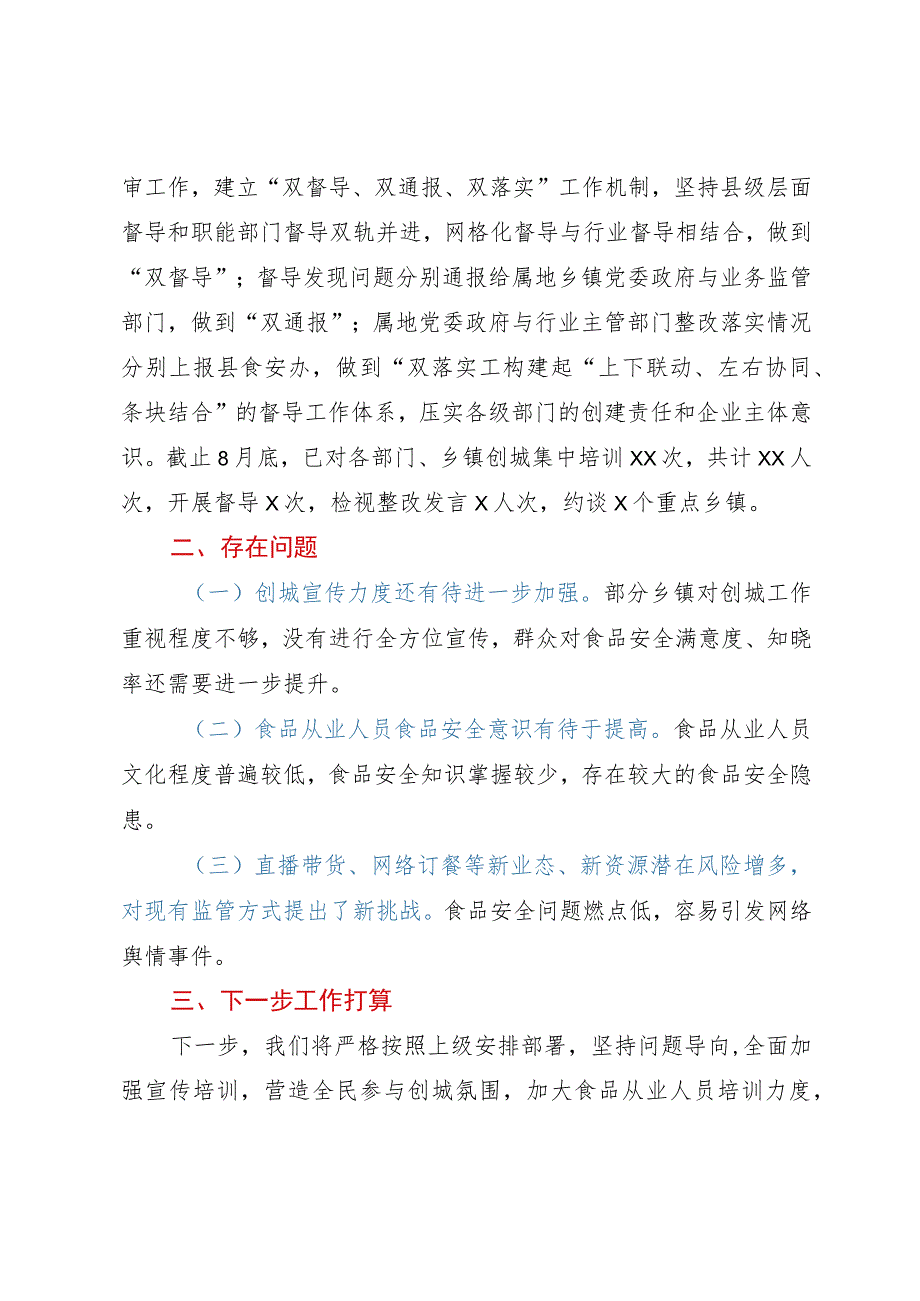 审工作，建立“双督导、双通报、双落实”工作机制，坚持县级层面督导和职能部门督导双轨并进，网格化督导与行业督导相结合，做到“双督导”；督导发现问题分别通报给属地乡镇党委政府与业务监管部门，做到“双通报”；属地党委政府与行业主管部门整改落实情况分别上报县食安办，做到“双落实工构建起“上下联动、左右协同、条块结合”的督导工作体系，压实各级部门的创建责任和企业主体意识。截止8月底，已对各部门、乡镇创城集中培训XX次，共计XX人次，开展督导X次，检视整改发言X人次，约谈X个重点乡镇。

二、存在问题

（一）创城宣传力度还有待进一步加强。部分乡镇对创城工作重视程度不够，没有进行全方位宣传，群众对食品安全满意度、知晓率还需要进一步提升。

（二）食品从业人员食品安全意识有待于提高。食品从业人员文化程度普遍较低，食品安全知识掌握较少，存在较大的食品安全隐患。

（三）直播带货、网络订餐等新业态、新资源潜在风险增多，对现有监管方式提出了新挑战。食品安全问题燃点低，容易引发网络舆情事件。

三、下一步工作打算

下一步，我们将严格按照上级安排部署，坚持问题导向，全面加强宣传培训，营造全民参与创城氛围，加大食品从业人员培训力度，